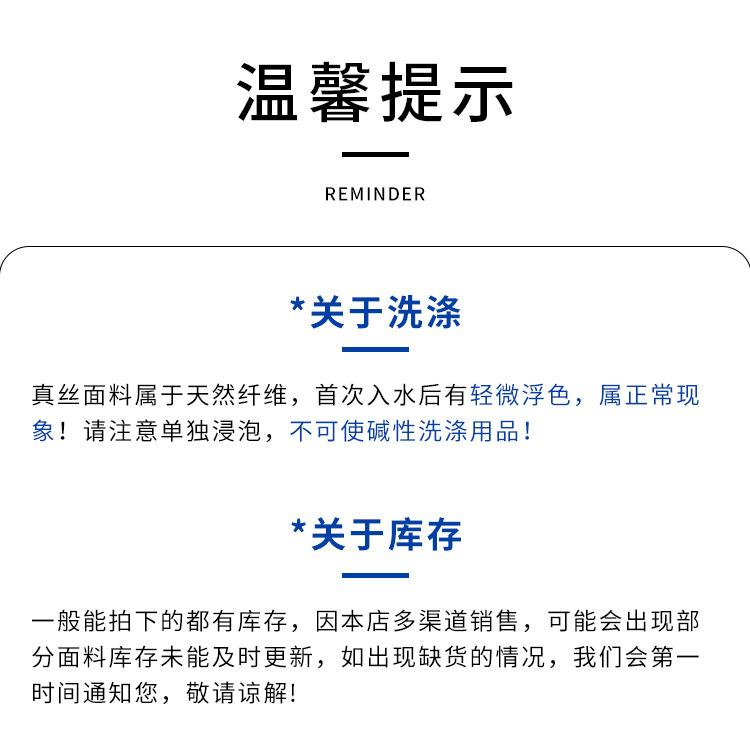 温馨提示

REMINDER

*关于洗涤

真丝面料属于天然纤维，首次入水后有轻微浮色，属正常现象！请注意单独浸泡，不可使碱性洗涤用品!

*关于库存

一般能拍下的都有库存，因本店多渠道销售，可能会出现部分面料库存未能及时更新，如出现缺货的情况，我们会第一时间通知您，敬请谅解!